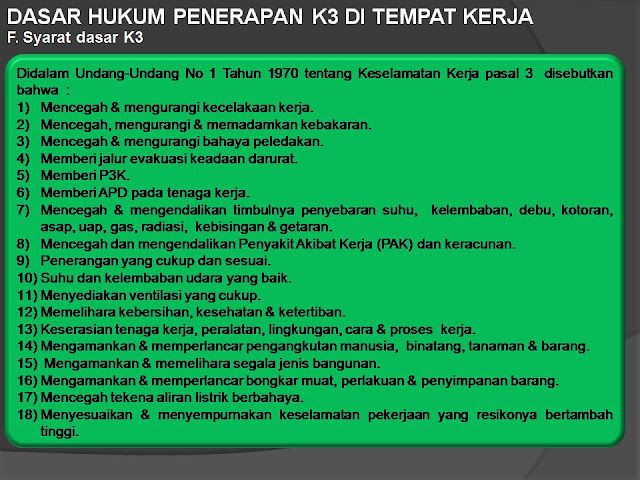 DASAR HUKUM PENERAPAN K3 DI TEMPAT KERJA
F. Syarat dasar K3

Didalam Undang-Undang No 1 Tahun 1970 tentang Keselamatan Kerja pasal 3 disebutkan bahwa :
1) Mencegah & mengurangi kecelakaan kerja.
2) Mencegah, mengurangi & memadamkan kebakaran.
3) Mencegah & mengurangi bahaya peledakan.
4) Memberi jalur evakuasi keadaan darurat.
5) Memberi P3K.
6) Memberi APD pada tenaga kerja.
7) Mencegah & mengendalikan timbulnya penyebaran suhu, kelembaban, debu, kotoran, asap, uap, gas, radiasi, kebisingan & getaran.
8) Mencegah dan mengendalikan Penyakit Akibat Kerja (PAK) dan keracunan.
9) Penerangan yang cukup dan sesuai.
10) Suhu dan kelembaban udara yang baik.
11) Menyediakan ventilasi yang cukup.
12) Memelihara kebersihan, kesehatan & ketertiban.
13) Keserasian tenaga kerja, peralatan, lingkungan, cara & proses kerja.
14) Mengamankan & memperlancar pengangkutan manusia, binatang, tanaman & barang.
15) Mengamankan & memelihara segala jenis bangunan.
16) Mengamankan & memperlancar bongkar muat, perlakuan & penyimpanan barang.
17) Mencegah tekena aliran listrik berbahaya.
18) Menyesuaikan & menyempurnakan keselamatan pekerjaan yang resikonya bertambah tinggi.